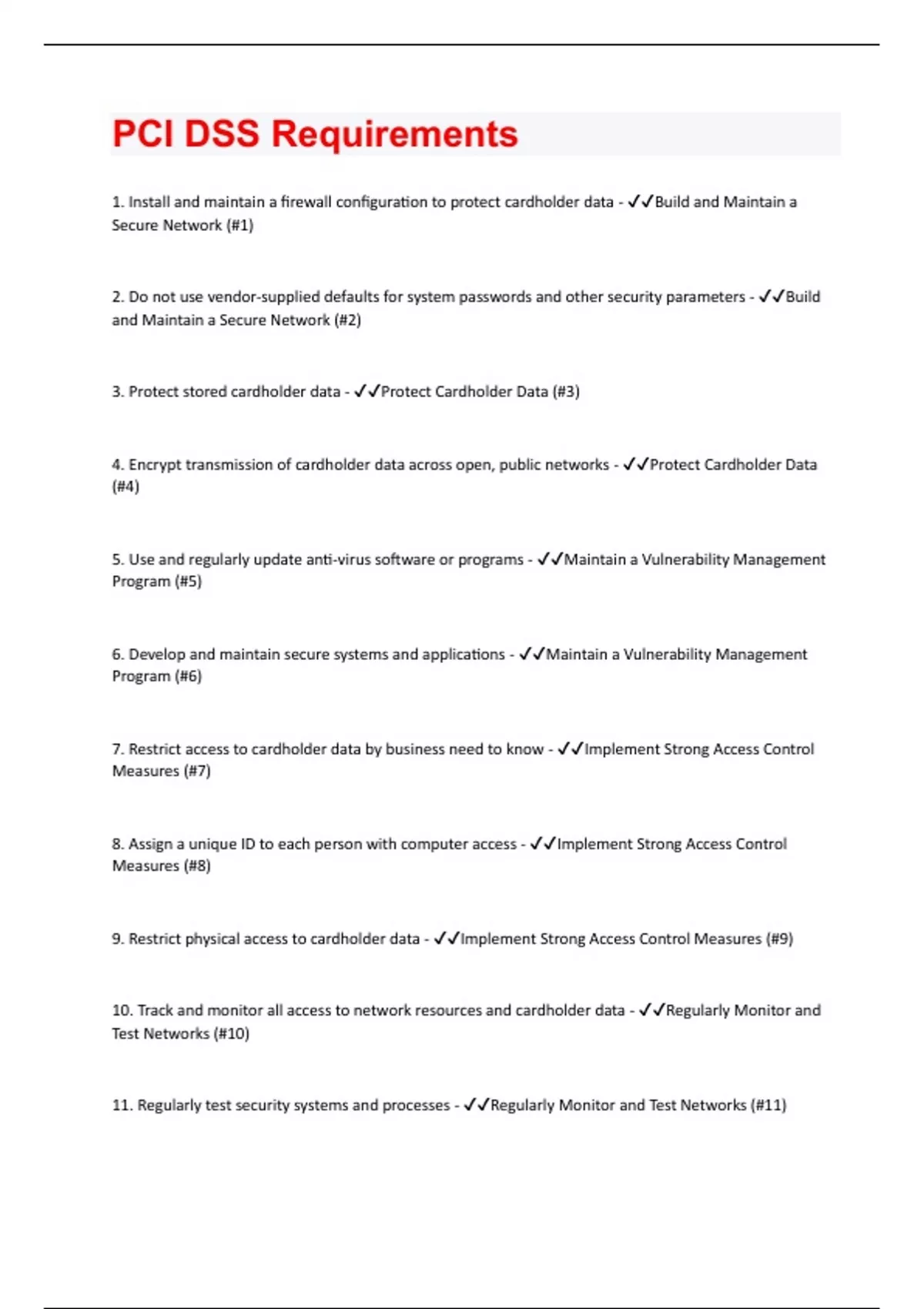 PCI DSS Requirements

1. Install and maintain a firewall configuration to protect cardholder data - ✓✓Build and Maintain a Secure Network (#1)

2. Do not use vendor-supplied defaults for system passwords and other security parameters - ✓✓Build and Maintain a Secure Network (#2)

3. Protect stored cardholder data - ✓✓Protect Cardholder Data (#3)

4. Encrypt transmission of cardholder data across open, public networks - ✓✓Protect Cardholder Data (#4)

5. Use and regularly update anti-virus software or programs - ✓✓Maintain a Vulnerability Management Program (#5)

6. Develop and maintain secure systems and applications - ✓✓Maintain a Vulnerability Management Program (#6)

7. Restrict access to cardholder data by business need to know - ✓✓Implement Strong Access Control Measures (#7)

8. Assign a unique ID to each person with computer access - ✓✓Implement Strong Access Control Measures (#8)

9. Restrict physical access to cardholder data - ✓✓Implement Strong Access Control Measures (#9)

10. Track and monitor all access to network resources and cardholder data - ✓✓Regularly Monitor and Test Networks (#10)

11. Regularly test security systems and processes - ✓✓Regularly Monitor and Test Networks (#11)